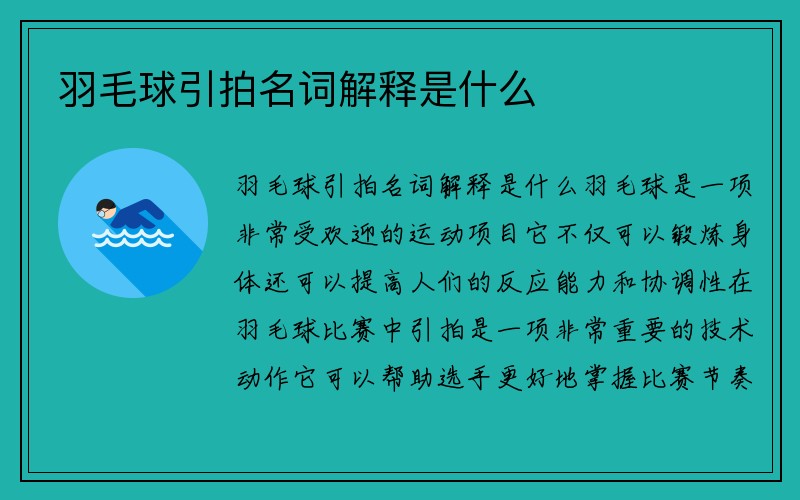 羽毛球引拍名词解释是什么

羽毛球引拍名词解释是什么羽毛球是一项非常受欢迎的运动项目它不仅可以锻炼身体还可以提高人们的反应能力和协调性在羽毛球比赛中引拍是一项非常重要的技术动作它可以帮助选手更好地掌握比赛节奏